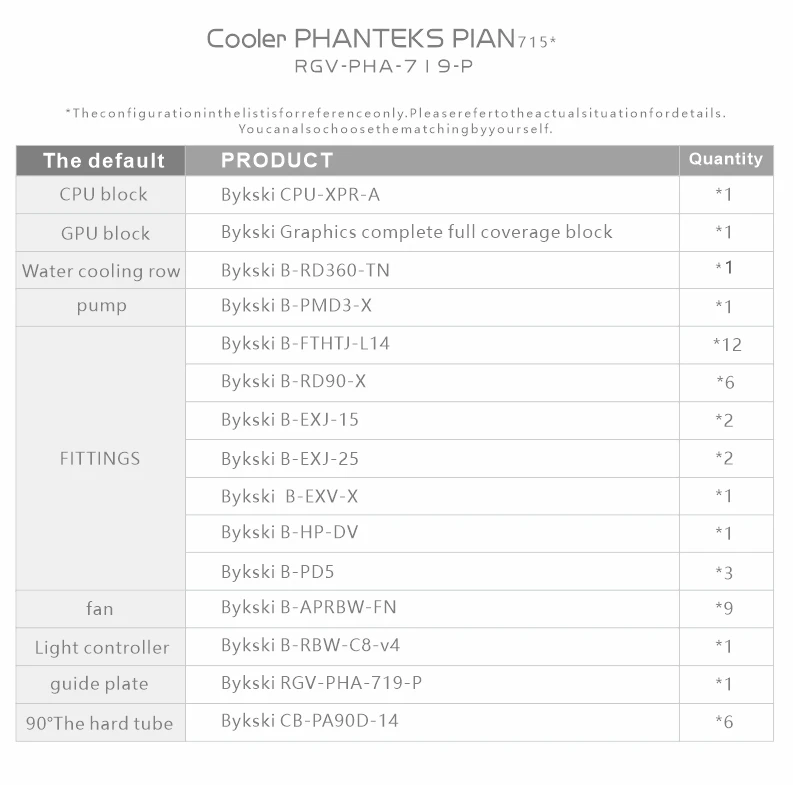 Cooler PHANTEKS PIAN715*
RGV-PHA-719-P

*Theconfigurationinthelistisforreferenceonly.Pleaserefertotheactualsituationfordetails. Youcanalsochoosethematchingbyyourself.

| The default | PRODUCT | Quantity |
|---|---|---|
| CPU block | Bykski CPU-XPR-A | *1 |
| GPU block | Bykski Graphics complete full coverage block | *1 |
| Water cooling row | Bykski B-RD360-TN | *1 |
| pump | Bykski B-PMD3-X | *1 |
| FITTINGS | Bykski B-FTHTJ-L14 | *12 |
| | Bykski B-RD90-X | *6 |
| | Bykski B-EXJ-15 | *2 |
| | Bykski B-EXJ-25 | *2 |
| | Bykski B-EXV-X | *1 |
| | Bykski B-HP-DV | *1 |
| | Bykski B-PD5 | *3 |
| fan | Bykski B-APRBW-FN | *9 |
| Light controller | Bykski B-RBW-C8-v4 | *1 |
| guide plate | Bykski RGV-PHA-719-P | *1 |
| 90°The hard tube | Bykski CB-PA90D-14 | *6 |